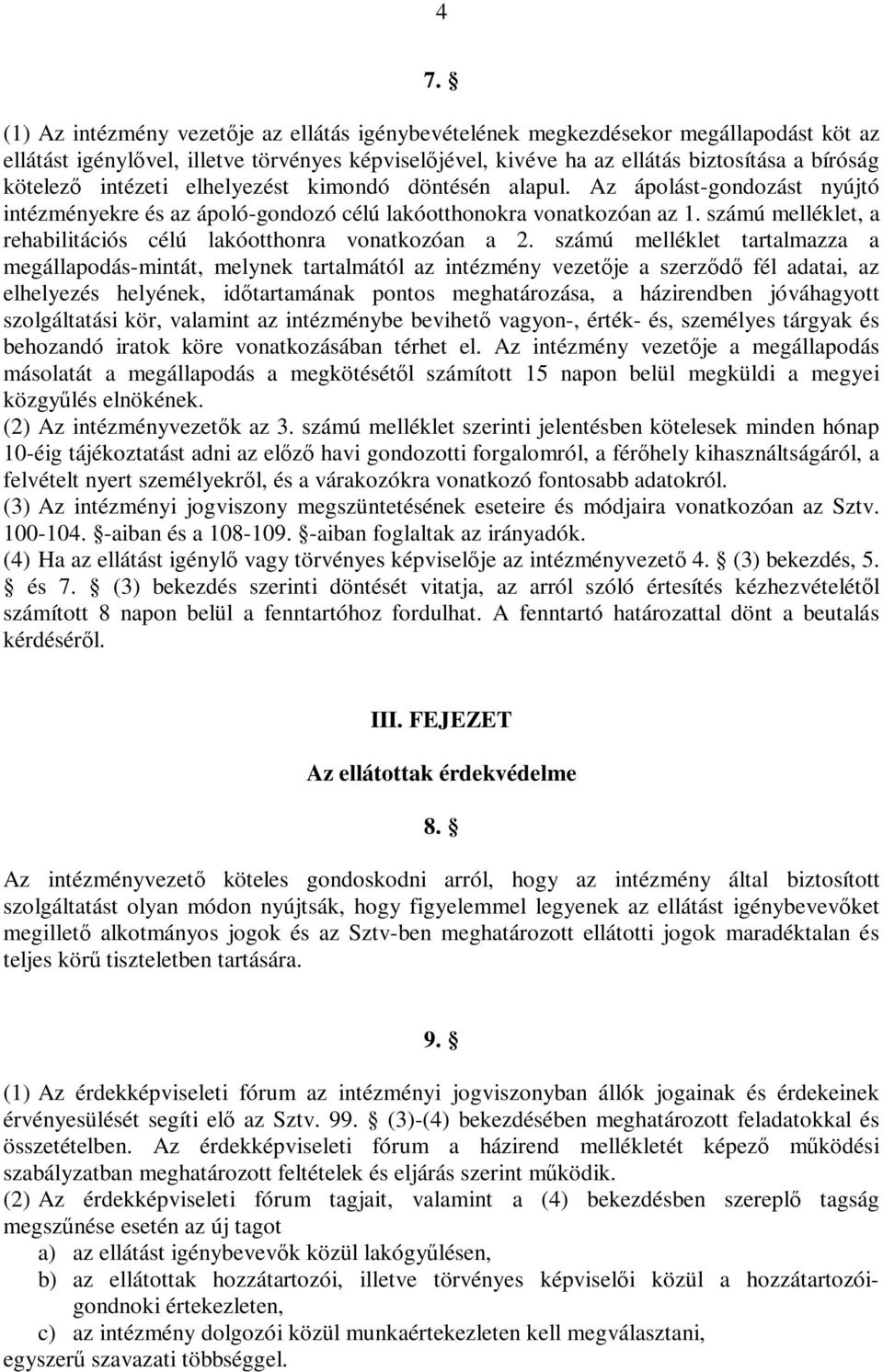 4

7. §

(1) Az intézmény vezetője az ellátás igénybevételének megkezdésekor megállapodást köt az ellátást igénylővel, illetve törvényes képviselőjével, kivéve ha az ellátás biztosítása a bíróság kötelező intézeti elhelyezést kimondó döntésén alapul. Az ápolást-gondozást nyújtó intézményekre és az ápoló-gondozó célú lakóotthonokra vonatkozóan az 1. számú melléklet, a rehabilitációs célú lakóotthonra vonatkozóan a 2. számú melléklet tartalmazza a megállapodás-mintát, melynek tartalmától az intézmény vezetője a szerződő fél adatai, az elhelyezés helyének, időtartamának pontos meghatározása, a házirendben jóváhagyott szolgáltatási kör, valamint az intézménybe bevihető vagyon-, érték- és, személyes tárgyak és behozandó iratok köre vonatkozásában térhet el. Az intézmény vezetője a megállapodás másolatát a megállapodás a megkötésétől számított 15 napon belül megküldi a megyei közgyűlés elnökének.
(2) Az intézményvezetők az 3. számú melléklet szerinti jelentésben kötelesek minden hónap 10-éig tájékoztatást adni az előző havi gondozotti forgalomról, a férőhely kihasználtságáról, a felvételt nyert személyekről, és a várakozókra vonatkozó fontosabb adatokról.
(3) Az intézményi jogviszony megszüntetésének eseteire és módjaira vonatkozóan az Sztv. 100-104. §-aiban és a 108-109. §-aiban foglaltak az irányadók.
(4) Ha az ellátást igénylő vagy törvényes képviselője az intézményvezető 4. § (3) bekezdés, 5. § és 7. § (3) bekezdés szerinti döntését vitatja, az arról szóló értesítés kézhezvételétől számított 8 napon belül a fenntartóhoz fordulhat. A fenntartó határozattal dönt a beutalás kérdéséről.

III. FEJEZET

Az ellátottak érdekvédelme

8. §

Az intézményvezető köteles gondoskodni arról, hogy az intézmény által biztosított szolgáltatást olyan módon nyújtsák, hogy figyelemmel legyenek az ellátást igénybevevőket megillető alkotmányos jogok és az Sztv-ben meghatározott ellátotti jogok maradéktalan és teljes körű tiszteletben tartására.

9. §

(1) Az érdekképviseleti fórum az intézményi jogviszonyban állók jogainak és érdekeinek érvényesülését segíti elő az Sztv. 99. § (3)-(4) bekezdésében meghatározott feladatokkal és összetételben. Az érdekképviseleti fórum a házirend mellékletét képező működési szabályzatban meghatározott feltételek és eljárás szerint működik.
(2) Az érdekképviseleti fórum tagjait, valamint a (4) bekezdésben szereplő tagság megszűnése esetén az új tagot
a) az ellátást igénybevevők közül lakógyűlésen,
b) az ellátottak hozzátartozói, illetve törvényes képviselői közül a hozzátartozói-gondnoki értekezleten,
c) az intézmény dolgozói közül munkaértekezleten kell megválasztani,
egyszerű szavazati többséggel.